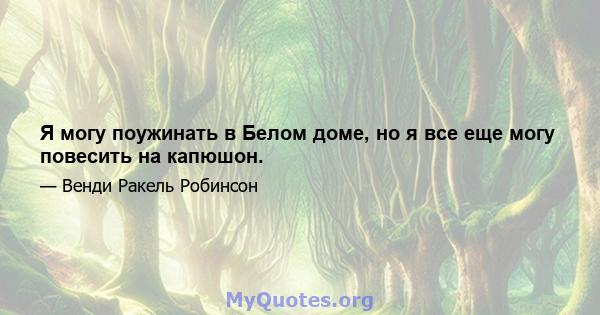 Я могу поужинать в Белом доме, но я все еще могу повесить на капюшон.

— Венди Ракель Робинсон

MyQuotes.org